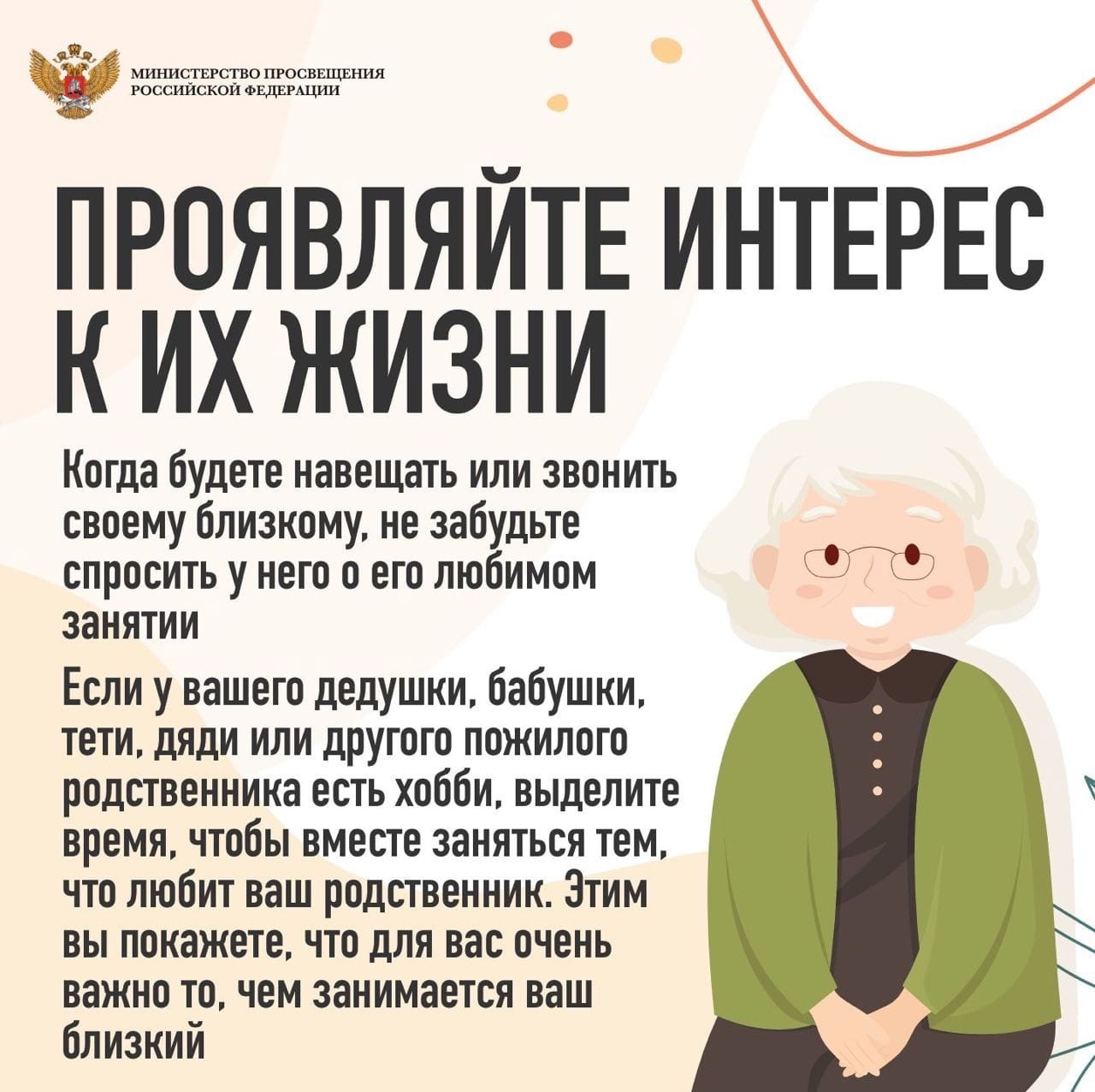 МИНИСТЕРСТВО ПРОСВЕЩЕНИЯ
РОССИЙСКОЙ ФЕДЕРАЦИИ

ПРОЯВЛЯЙТЕ ИНТЕРЕС К ИХ ЖИЗНИ

Когда будете навещать или звонить своему близкому, не забудьте спросить у него о его любимом занятии

Если у вашего дедушки, бабушки, тети, дяди или другого пожилого родственника есть хобби, выделите время, чтобы вместе заняться тем, что любит ваш родственник. Этим вы покажете, что для вас очень важно то, чем занимается ваш близкий